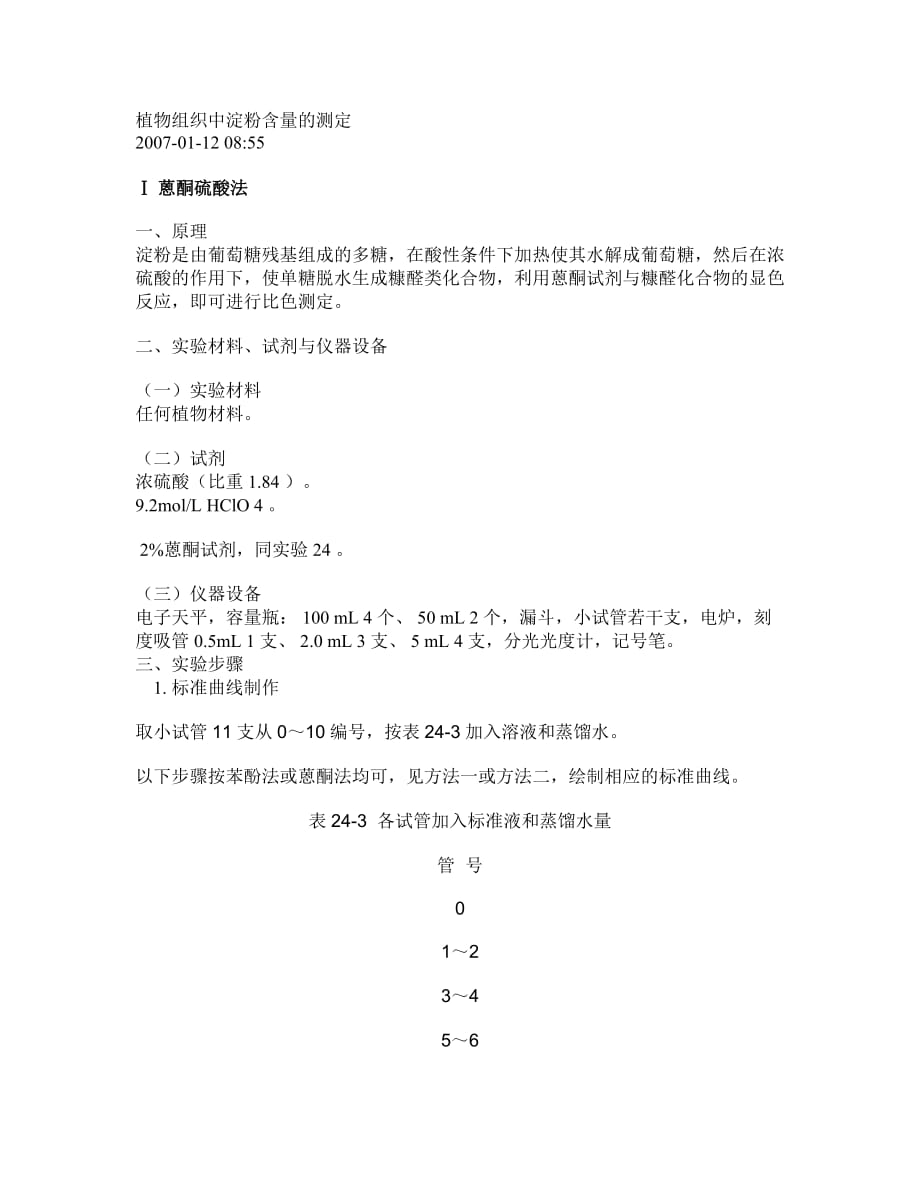 植物组织中淀粉含量的测定
2007-01-12 08:55

Ⅰ 蒽酮硫酸法

一、原理
淀粉是由葡萄糖残基组成的多糖，在酸性条件下加热使其水解成葡萄糖，然后在浓硫酸的作用下，使单糖脱水生成糠醛类化合物，利用蒽酮试剂与糠醛化合物的显色反应，即可进行比色测定。

二、实验材料、试剂与仪器设备

（一）实验材料
任何植物材料。

（二）试剂
浓硫酸（比重 1.84 ）。
9.2mol/L HClO 4 。

2%蒽酮试剂，同实验 24 。

（三）仪器设备
电子天平，容量瓶： 100 mL 4 个、 50 mL 2 个，漏斗，小试管若干支，电炉，刻度吸管 0.5mL 1 支、 2.0 mL 3 支、 5 mL 4 支，分光光度计，记号笔。
三、实验步骤
1. 标准曲线制作

取小试管 11 支从 0～10 编号，按表 24-3 加入溶液和蒸馏水。

以下步骤按苯酚法或蒽酮法均可，见方法一或方法二，绘制相应的标准曲线。

表 24-3 各试管加入标准液和蒸馏水量

管 号

0

1～2

3～4

5～6